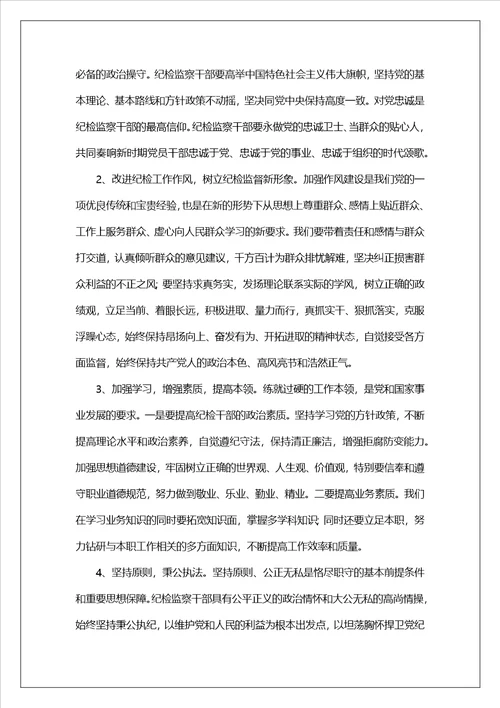 必备的政治操守。纪检监察干部要高举中国特色社会主义伟大旗帜，坚持党的基本理论、基本路线和方针政策不动摇，坚决同党中央保持高度一致。对党忠诚是纪检监察干部的最高信仰。纪检监察干部要永做党的忠诚卫士、当群众的贴心人，共同奏响新时期党员干部忠诚于党、忠诚于党的事业、忠诚于组织的时代颂歌。

2、改进纪检工作作风，树立纪检监督新形象。加强作风建设是我们党的一项优良传统和宝贵经验，也是在新的形势下从思想上尊重群众、感情上贴近群众、工作上服务群众、虚心向人民群众学习的新要求。我们要带着责任和感情与群众打交道，认真倾听群众的意见建议，千方百计为群众排忧解难，坚决纠正损害群众利益的不正之风；要坚持求真务实，发扬理论联系实际的学风，树立正确的政绩观，立足当前、着眼长远，积极进取、量力而行，真抓实干、狠抓落实，克服浮躁心态，始终保持昂扬向上、奋发有为、开拓进取的精神状态，自觉接受各方面监督，始终保持共产党人的政治本色、高风亮节和浩然正气。

3、加强学习，增强素质，提高本领。练就过硬的工作本领，是党和国家事业发展的要求。一是要提高纪检干部的政治素质。坚持学习党的方针政策，不断提高理论水平和政治素养，自觉遵纪守法，保持清正廉洁，增强拒腐防变能力。加强思想道德建设，牢固树立正确的世界观、人生观、价值观，特别要信奉和遵守职业道德规范，努力做到敬业、乐业、勤业、精业。二要提高业务素质。我们在学习业务知识的同时要拓宽知识面，掌握多学科知识；同时还要立足本职，努力钻研与本职工作相关的多方面知识，不断提高工作效率和质量。

4、坚持原则，秉公执法。坚持原则、公正无私是恪尽职守的基本前提条件和重要思想保障。纪检监察干部具有公平正义的政治情怀和大公无私的高尚情操，始终坚持秉公执纪，以维护党和人民的利益为根本出发点，以坦荡胸怀捍卫党纪